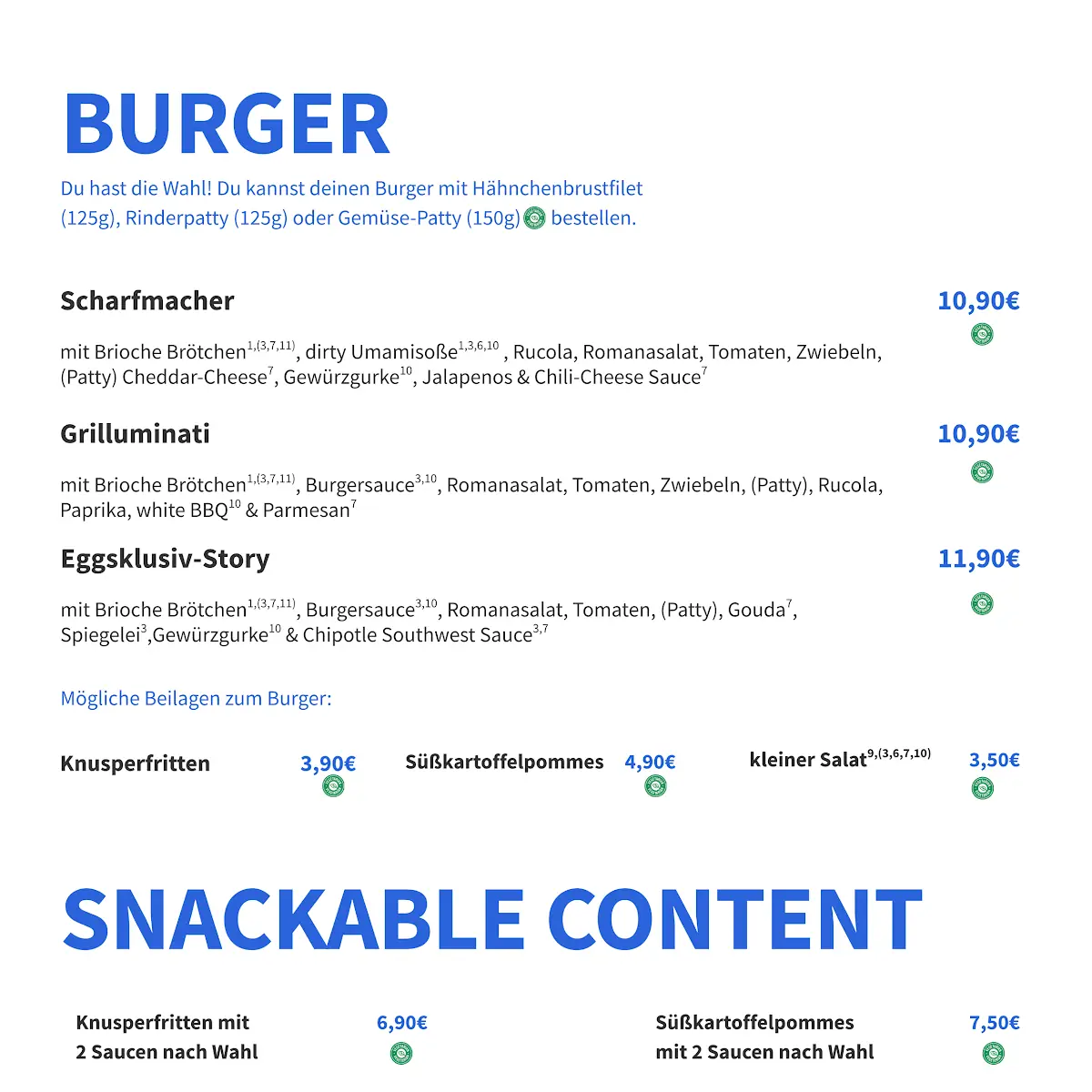 BURGER

Du hast die Wahl! Du kannst deinen Burger mit Hähnchenbrustfilet (125g), Rinderpatty (125g) oder Gemüse-Patty (150g) bestellen.

Scharfmacher
10,90€

mit Brioche Brötchen$^{1,(3,7,11)}$, dirty Umamisoße$^{1,3,6,10}$ , Rucola, Romanasalat, Tomaten, Zwiebeln, (Patty) Cheddar-Cheese$^{7}$, Gewürzgurke$^{10}$, Jalapenos & Chili-Cheese Sauce$^{7}$

Grilluminati
10,90€

mit Brioche Brötchen$^{1,(3,7,11)}$, Burgersauce$^{3,10}$, Romanasalat, Tomaten, Zwiebeln, (Patty), Rucola, Paprika, white BBQ$^{10}$ & Parmesan$^{7}$

Eggsklusiv-Story
11,90€

mit Brioche Brötchen$^{1,(3,7,11)}$, Burgersauce$^{3,10}$, Romanasalat, Tomaten, (Patty), Gouda$^{7}$, Spiegelei$^{3}$,Gewürzgurke$^{10}$ & Chipotle Southwest Sauce$^{3,7}$

Mögliche Beilagen zum Burger:

Knusperfritten 3,90€
Süßkartoffelpommes 4,90€
kleiner Salat$^{9,(3,6,7,10)}$ 3,50€

SNACKABLE CONTENT

Knusperfritten mit 2 Saucen nach Wahl 6,90€
Süßkartoffelpommes mit 2 Saucen nach Wahl 7,50€